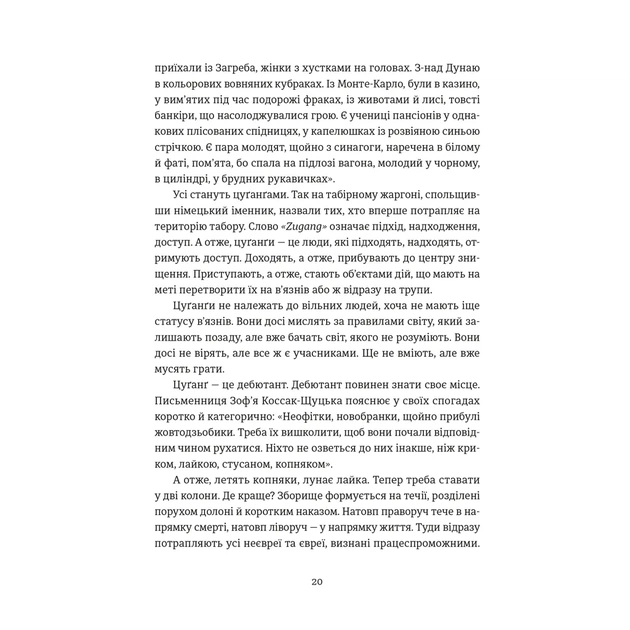 приїхали із Загреба, жінки з хустками на головах. З-над Дунаю в кольорових вовняних кубраках. Із Монте-Карло, були в казино, у вим'ятих під час подорожі фраках, із животами й лисі, товсті банкіри, що насолоджувалися грою. Є учениці пансіонів у однакових плісованих спідницях, у капелюшках із розвіяною синьою стрічкою. Є пара молодят, щойно з синагоги, наречена в білому й фаті, пом'ята, бо спала на підлозі вагона, молодий у чорному, в циліндрі, у брудних рукавичках».

Усі стануть цуґанґами. Так на табірному жаргоні, спольщивши німецький іменник, назвали тих, хто вперше потрапляє на територію табору. Слово «Zugang» означає підхід, надходження, доступ. А отже, цуґанґи — це люди, які підходять, надходять, отримують доступ. Доходять, а отже, прибувають до центру знищення. Приступають, а отже, стають об'єктами дій, що мають на меті перетворити їх на в'язнів або ж відразу на трупи.

Цуґанґи не належать до вільних людей, хоча не мають іще статусу в'язнів. Вони досі мислять за правилами світу, який залишають позаду, але вже бачать світ, якого не розуміють. Вони досі не вірять, але все ж є учасниками. Ще не вміють, але вже мусять грати.

Цуґанґ — це дебютант. Дебютант повинен знати своє місце. Письменниця Зоф'я Коссак-Щуцька пояснює у своїх спогадах коротко й категорично: «Неофітки, новобранки, щойно прибулі жовтодзьобики. Треба їх вишколити, щоб вони почали відповідним чином рухатися. Ніхто не озветься до них інакше, ніж криком, лайкою, стусаном, копняком».

А отже, летять копняки, лунає лайка. Тепер треба ставати у дві колони. Де краще? Зборище формується на течії, розділені порухом долоні й коротким наказом. Натовп праворуч тече в напрямку смерті, натовп ліворуч — у напрямку життя. Туди відразу потрапляють усі неєвреї та євреї, визнані працеспроможними.

20